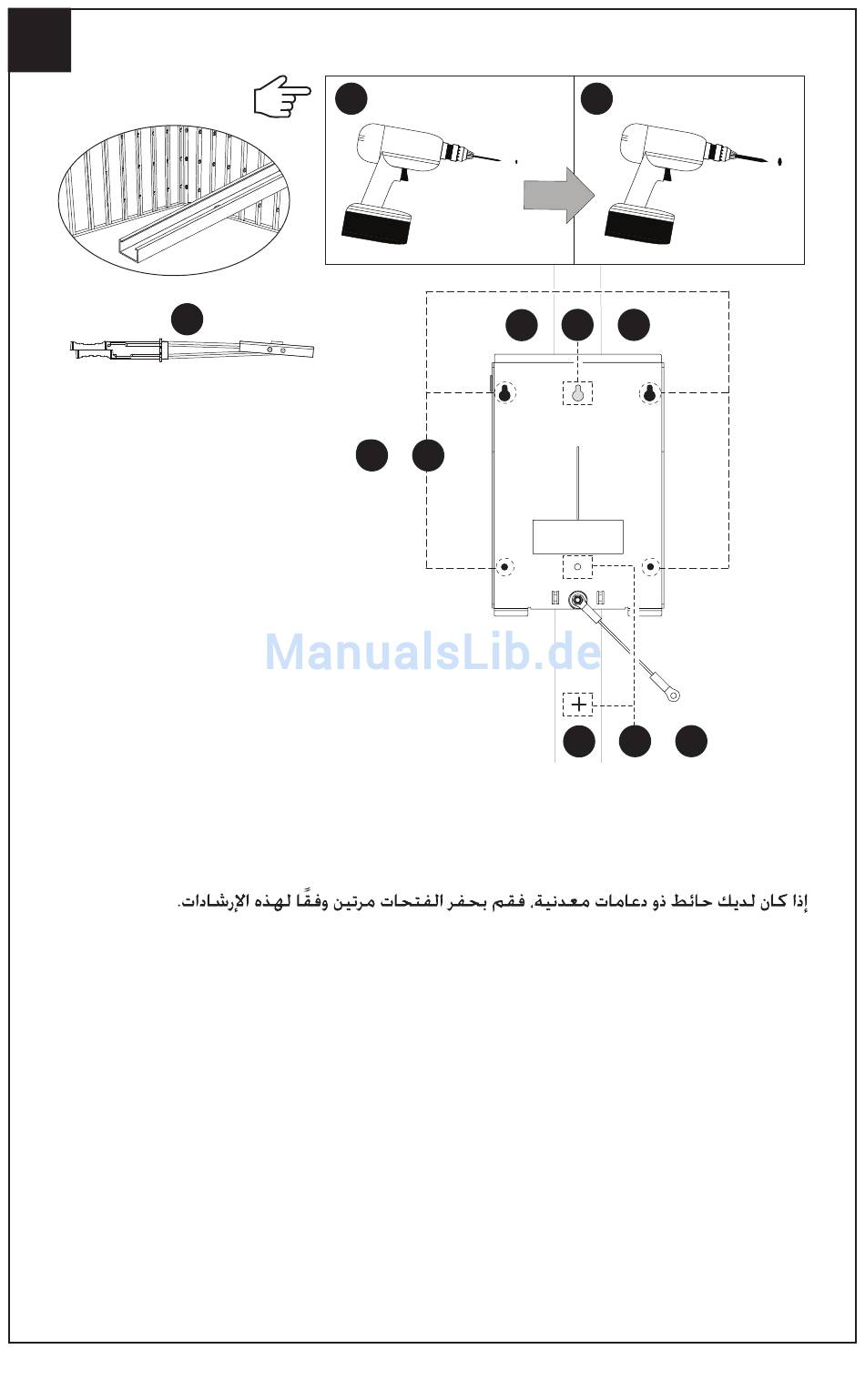 ManualsLib.de

إذا كان لديك حائط ذو دعامات معدنية، فقم بحفر الفتحات مرتين وفقًا لهذه الإرشادات.